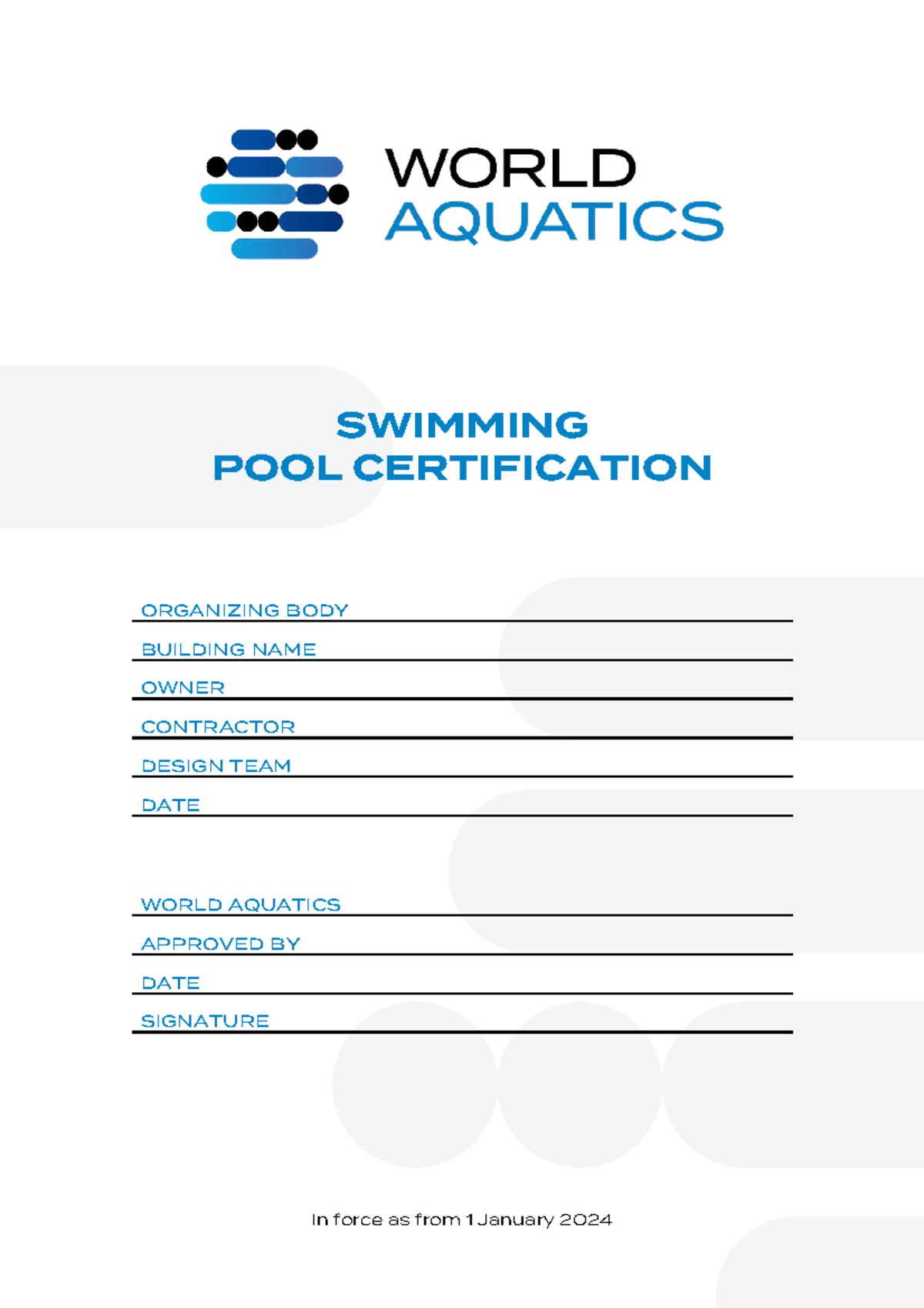 WORLD
AQUATICS

SWIMMING
POOL CERTIFICATION

ORGANIZING BODY

BUILDING NAME

OWNER

CONTRACTOR

DESIGN TEAM

DATE

WORLD AQUATICS

APPROVED BY

DATE

SIGNATURE

In force as from 1 January 2024